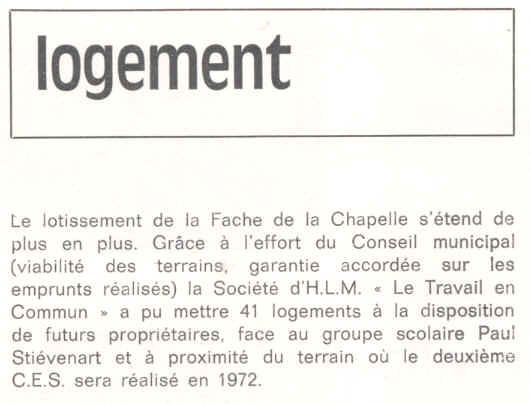 logement

Le lotissement de la Fache de la Chapelle s'étend de plus en plus. Grâce à l'effort du Conseil municipal (viabilité des terrains, garantie accordée sur les emprunts réalisés) la Société d'H.L.M. « Le Travail en Commun » a pu mettre 41 logements à la disposition de futurs propriétaires, face au groupe scolaire Paul Stiévenart et à proximité du terrain où le deuxième C.E.S. sera réalisé en 1972.